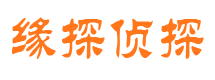 缘探侦探